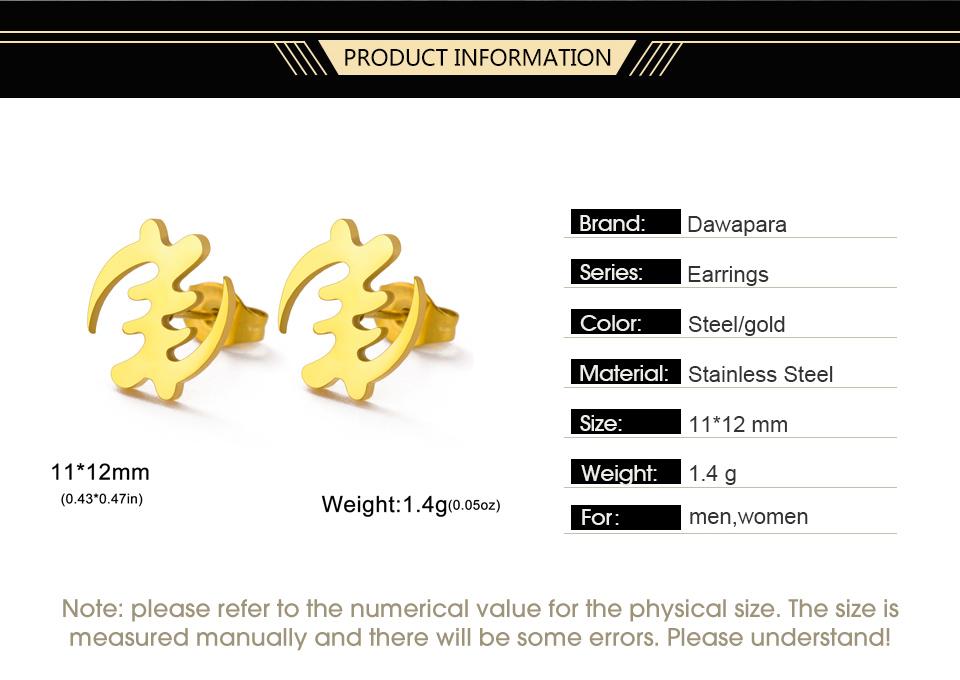 PRODUCT INFORMATION

11*12mm
(0.43*0.47in)

Weight:1.4g(0.05oz)

Brand: Dawapara

Series: Earrings

Color: Steel/gold

Material: Stainless Steel

Size: 11*12 mm

Weight: 1.4 g

For: men,women

Note: please refer to the numerical value for the physical size. The size is measured manually and there will be some errors. Please understand!